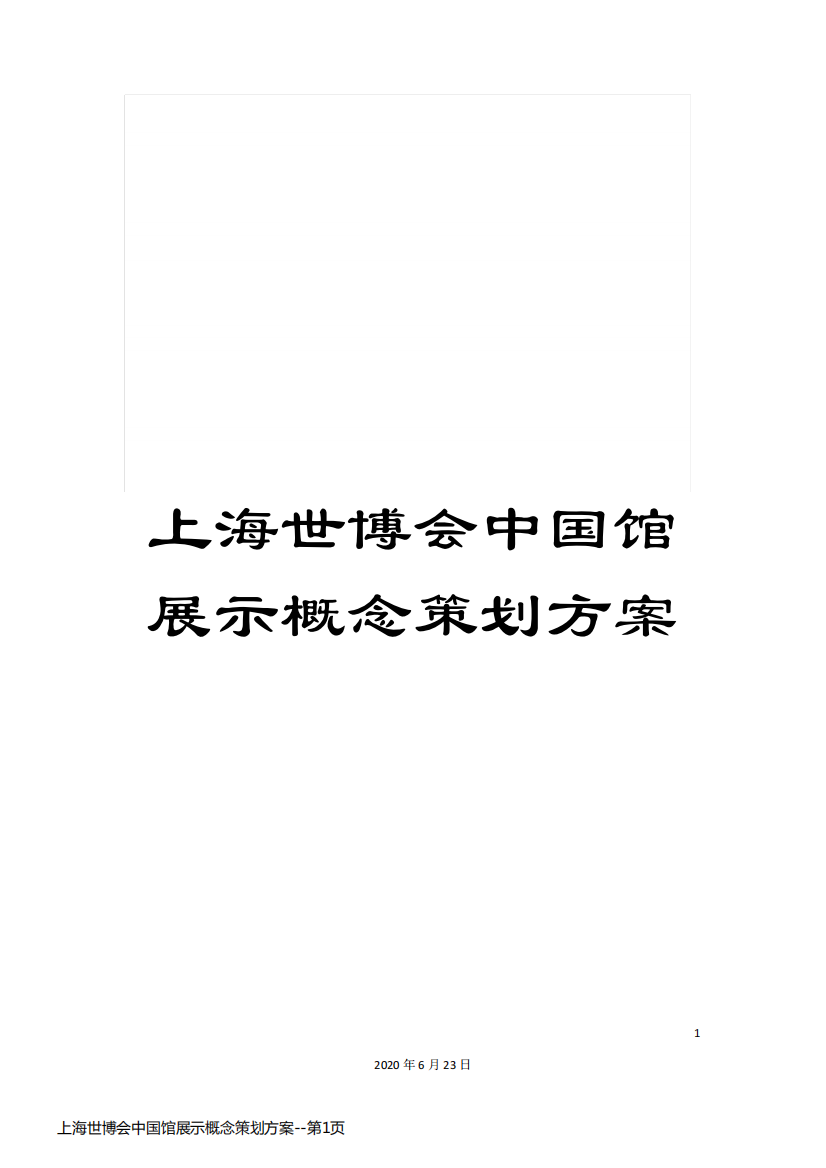 上海世博会中国馆展示概念策划方案

1

2020 年 6 月 23 日

上海世博会中国馆展示概念策划方案--第1页